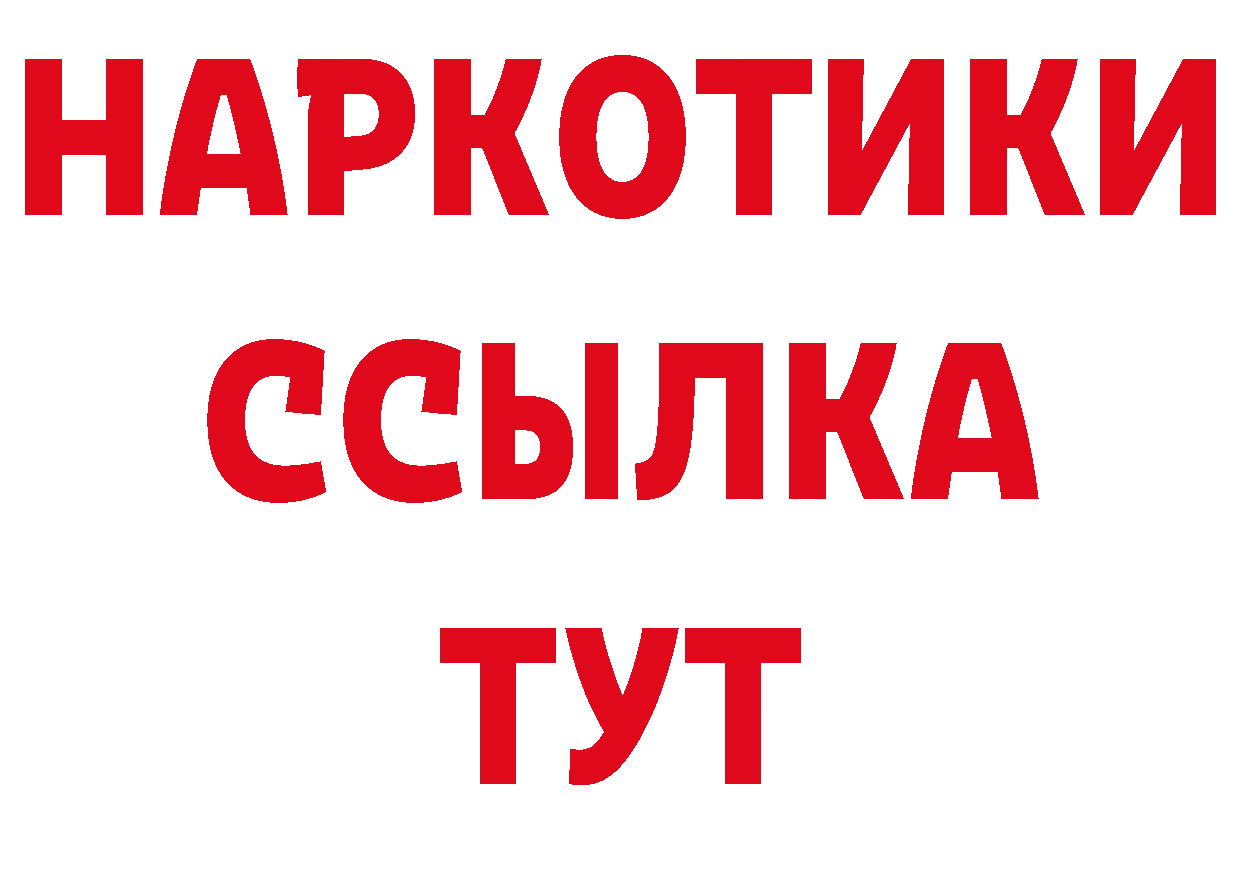 НАРКОТИКИ
ССЫЛКА
ТУТ